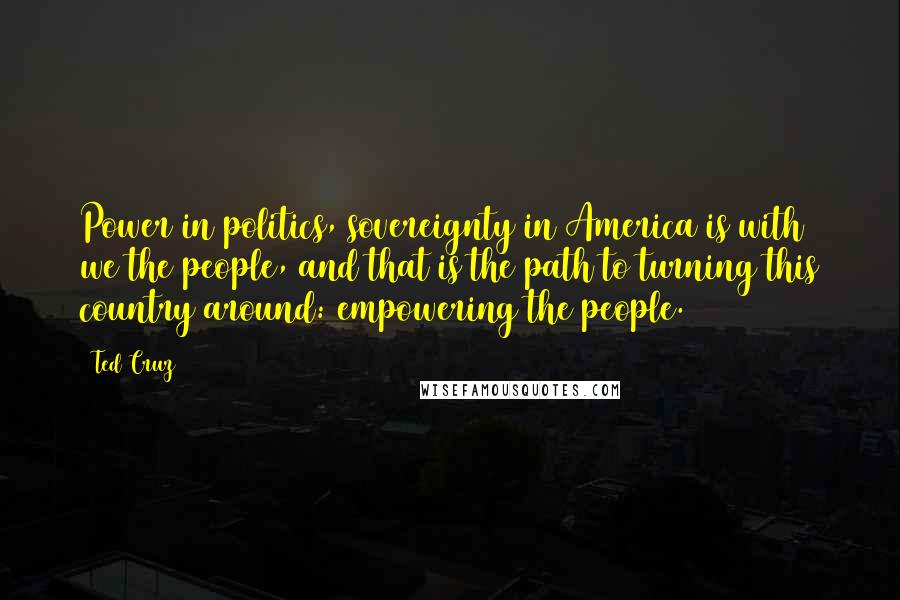 Power in politics, sovereignty in America is with we the people, and that is the path to turning this country around: empowering the people.

Ted Cruz

WISEFAMOUSQUOTES.COM